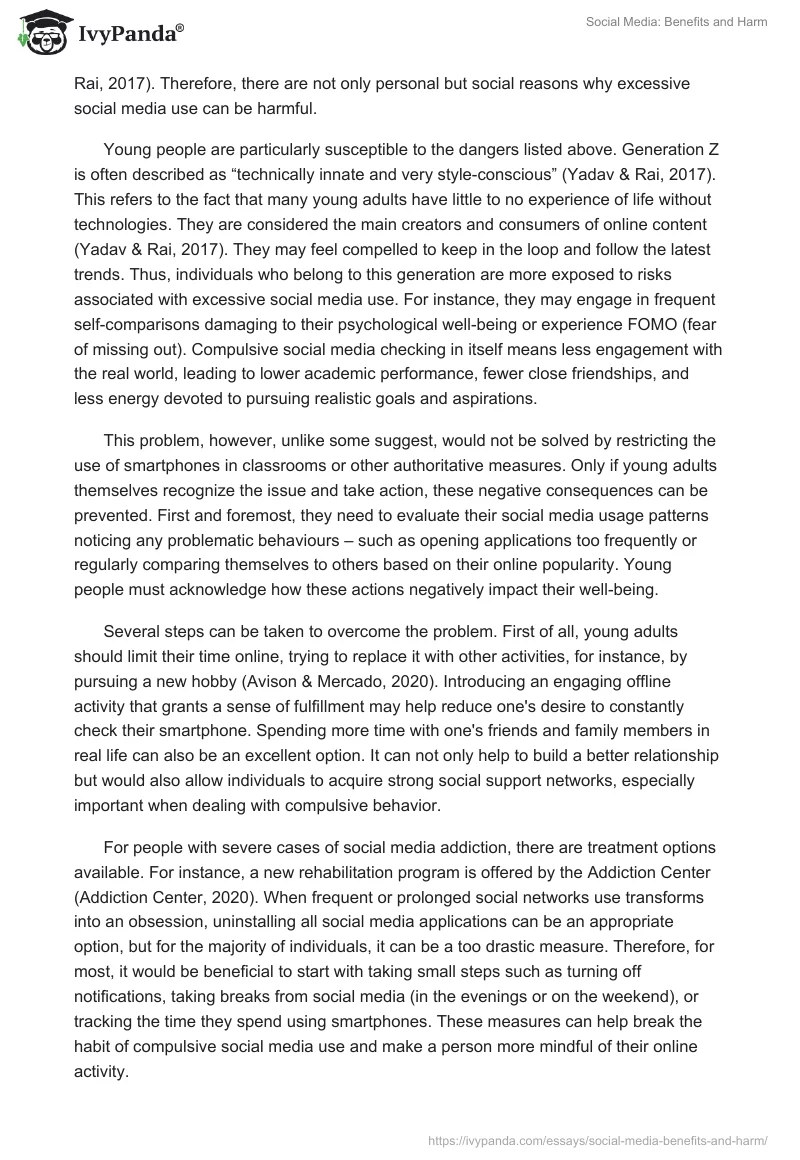 IvyPanda®

Social Media: Benefits and Harm

Rai, 2017). Therefore, there are not only personal but social reasons why excessive social media use can be harmful.

Young people are particularly susceptible to the dangers listed above. Generation Z is often described as “technically innate and very style-conscious” (Yadav & Rai, 2017). This refers to the fact that many young adults have little to no experience of life without technologies. They are considered the main creators and consumers of online content (Yadav & Rai, 2017). They may feel compelled to keep in the loop and follow the latest trends. Thus, individuals who belong to this generation are more exposed to risks associated with excessive social media use. For instance, they may engage in frequent self-comparisons damaging to their psychological well-being or experience FOMO (fear of missing out). Compulsive social media checking in itself means less engagement with the real world, leading to lower academic performance, fewer close friendships, and less energy devoted to pursuing realistic goals and aspirations.

This problem, however, unlike some suggest, would not be solved by restricting the use of smartphones in classrooms or other authoritative measures. Only if young adults themselves recognize the issue and take action, these negative consequences can be prevented. First and foremost, they need to evaluate their social media usage patterns noticing any problematic behaviours – such as opening applications too frequently or regularly comparing themselves to others based on their online popularity. Young people must acknowledge how these actions negatively impact their well-being.

Several steps can be taken to overcome the problem. First of all, young adults should limit their time online, trying to replace it with other activities, for instance, by pursuing a new hobby (Avison & Mercado, 2020). Introducing an engaging offline activity that grants a sense of fulfillment may help reduce one's desire to constantly check their smartphone. Spending more time with one's friends and family members in real life can also be an excellent option. It can not only help to build a better relationship but would also allow individuals to acquire strong social support networks, especially important when dealing with compulsive behavior.

For people with severe cases of social media addiction, there are treatment options available. For instance, a new rehabilitation program is offered by the Addiction Center (Addiction Center, 2020). When frequent or prolonged social networks use transforms into an obsession, uninstalling all social media applications can be an appropriate option, but for the majority of individuals, it can be a too drastic measure. Therefore, for most, it would be beneficial to start with taking small steps such as turning off notifications, taking breaks from social media (in the evenings or on the weekend), or tracking the time they spend using smartphones. These measures can help break the habit of compulsive social media use and make a person more mindful of their online activity.

https://ivypanda.com/essays/social-media-benefits-and-harm/